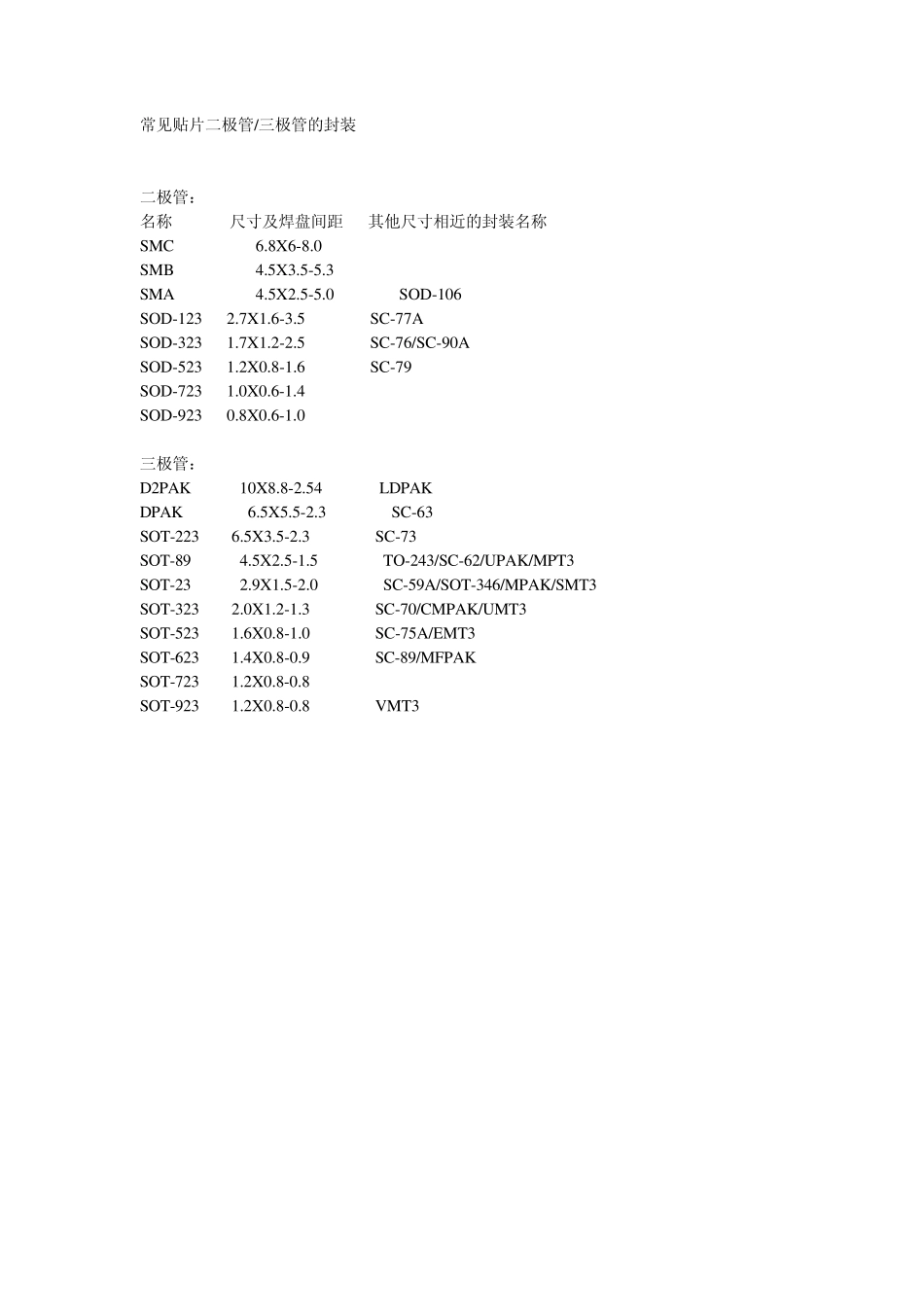 常见贴片二极管/三极管的封装

二极管：

| 名称 | 尺寸及焊盘间距 | 其他尺寸相近的封装名称 |
|---|---|---|
| SMC | 6.8X6-8.0 | |
| SMB | 4.5X3.5-5.3 | |
| SMA | 4.5X2.5-5.0 | SOD-106 |
| SOD-123 | 2.7X1.6-3.5 | SC-77A |
| SOD-323 | 1.7X1.2-2.5 | SC-76/SC-90A |
| SOD-523 | 1.2X0.8-1.6 | SC-79 |
| SOD-723 | 1.0X0.6-1.4 | |
| SOD-923 | 0.8X0.6-1.0 | |

三极管：

| | | |
|---|---|---|
| D2PAK | 10X8.8-2.54 | LDPAK |
| DPAK | 6.5X5.5-2.3 | SC-63 |
| SOT-223 | 6.5X3.5-2.3 | SC-73 |
| SOT-89 | 4.5X2.5-1.5 | TO-243/SC-62/UPAK/MPT3 |
| SOT-23 | 2.9X1.5-2.0 | SC-59A/SOT-346/MPAK/SMT3 |
| SOT-323 | 2.0X1.2-1.3 | SC-70/CMPAK/UMT3 |
| SOT-523 | 1.6X0.8-1.0 | SC-75A/EMT3 |
| SOT-623 | 1.4X0.8-0.9 | SC-89/MFPAK |
| SOT-723 | 1.2X0.8-0.8 | |
| SOT-923 | 1.2X0.8-0.8 | VMT3 |